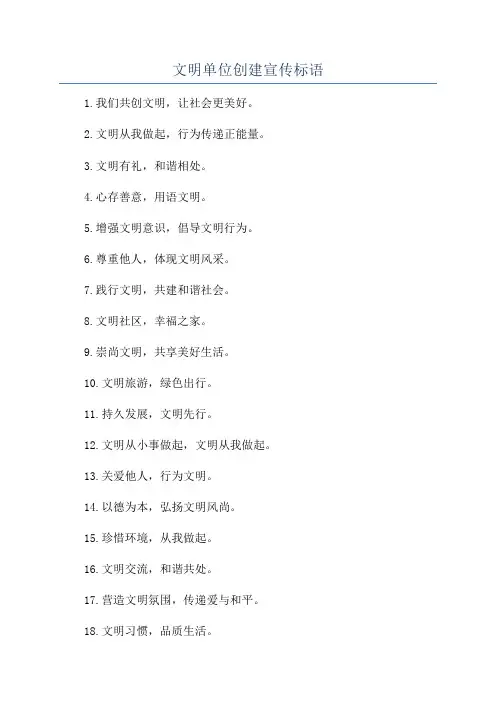 文明单位创建宣传标语

1.我们共创文明，让社会更美好。

2.文明从我做起，行为传递正能量。

3.文明有礼，和谐相处。

4.心存善意，用语文明。

5.增强文明意识，倡导文明行为。

6.尊重他人，体现文明风采。

7.践行文明，共建和谐社会。

8.文明社区，幸福之家。

9.崇尚文明，共享美好生活。

10.文明旅游，绿色出行。

11.持久发展，文明先行。

12.文明从小事做起，文明从我做起。

13.关爱他人，行为文明。

14.以德为本，弘扬文明风尚。

15.珍惜环境，从我做起。

16.文明交流，和谐共处。

17.营造文明氛围，传递爱与和平。

18.文明习惯，品质生活。